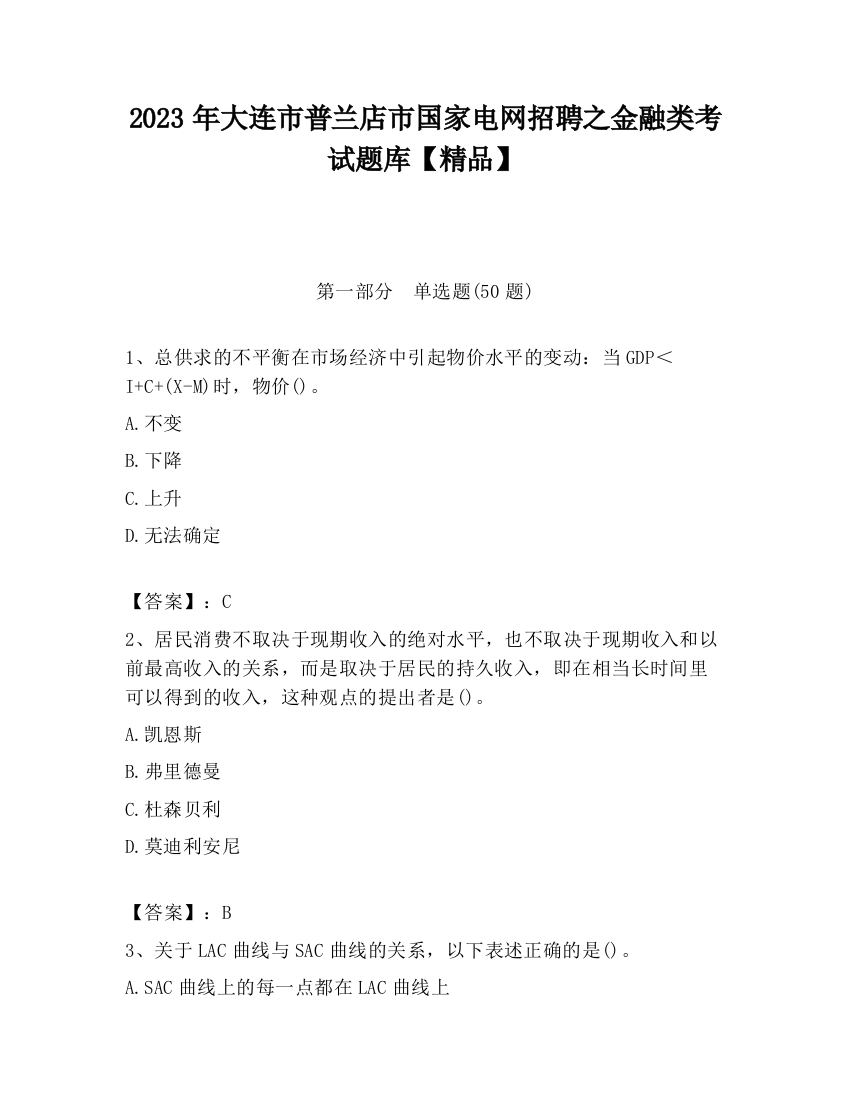 2023 年大连市普兰店市国家电网招聘之金融类考试题库【精品】

第一部分　单选题(50 题)

1、总供求的不平衡在市场经济中引起物价水平的变动：当 GDP＜I+C+(X-M)时，物价()。

A.不变

B.下降

C.上升

D.无法确定

【答案】：C

2、居民消费不取决于现期收入的绝对水平，也不取决于现期收入和以前最高收入的关系，而是取决于居民的持久收入，即在相当长时间里可以得到的收入，这种观点的提出者是()。

A.凯恩斯

B.弗里德曼

C.杜森贝利

D.莫迪利安尼

【答案】：B

3、关于 LAC 曲线与 SAC 曲线的关系，以下表述正确的是()。

A.SAC 曲线上的每一点都在 LAC 曲线上